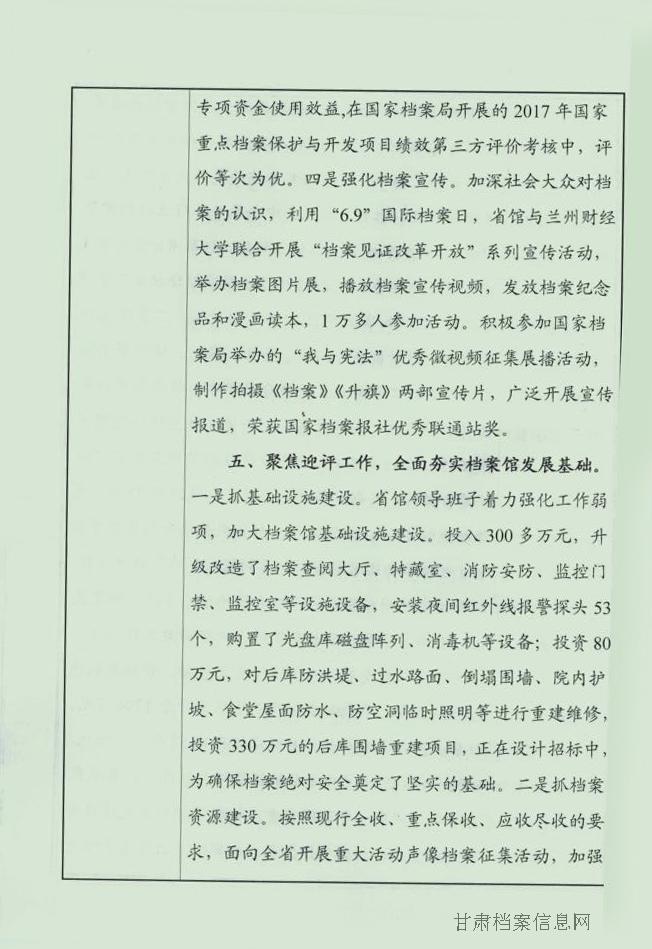 专项资金使用效益，在国家档案局开展的2017年国家重点档案保护与开发项目绩效第三方评价考核中，评价等次为优。四是强化档案宣传。加深社会大众对档案的认识，利用“6.9”国际档案日，省馆与兰州财经大学联合开展“档案见证改革开放”系列宣传活动，举办档案图片展，播放档案宣传视频，发放档案纪念品和漫画读本，1万多人参加活动。积极参加国家档案局举办的“我与宪法”优秀微视频征集展播活动，制作拍摄《档案》《升旗》两部宣传片，广泛开展宣传报道，荣获国家档案报社优秀联通站奖。

五、聚焦迎评工作，全面夯实档案馆发展基础。一是抓基础设施建设。省馆领导班子着力强化工作弱项，加大档案馆基础设施建设。投入300多万元，升级改造了档案查阅大厅、特藏室、消防安防、监控门禁、监控室等设施设备，安装夜间红外线报警探头53个，购置了光盘库磁盘阵列、消毒机等设备；投资80万元，对后库防洪堤、过水路面、倒塌围墙、院内护坡、食堂屋面防水、防空洞临时照明等进行重建维修，投资330万元的后库围墙重建项目，正在设计招标中，为确保档案绝对安全奠定了坚实的基础。二是抓档案资源建设。按照现行全收、重点保收、应收尽收的要求，面向全省开展重大活动声像档案征集活动，加强

甘肃档案信息网